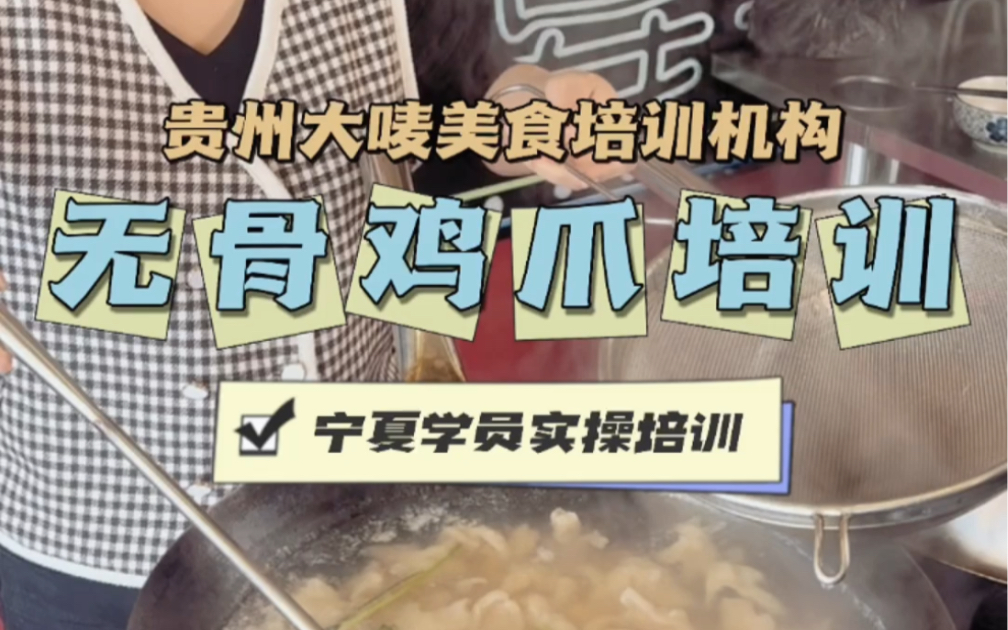 贵州大唛美食培训机构

无骨鸡爪培训

宁夏学员实操培训